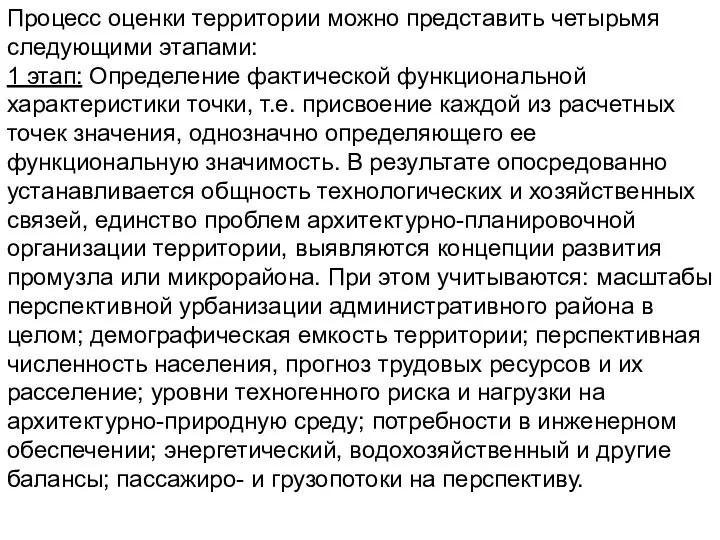 Процесс оценки территории можно представить четырьмя следующими этапами:
1 этап: Определение фактической функциональной характеристики точки, т.е. присвоение каждой из расчетных точек значения, однозначно определяющего ее функциональную значимость. В результате опосредованно устанавливается общность технологических и хозяйственных связей, единство проблем архитектурно-планировочной организации территории, выявляются концепции развития промузла или микрорайона. При этом учитываются: масштабы перспективной урбанизации административного района в целом; демографическая емкость территории; перспективная численность населения, прогноз трудовых ресурсов и их расселение; уровни техногенного риска и нагрузки на архитектурно-природную среду; потребности в инженерном обеспечении; энергетический, водохозяйственный и другие балансы; пассажиро- и грузопотоки на перспективу.